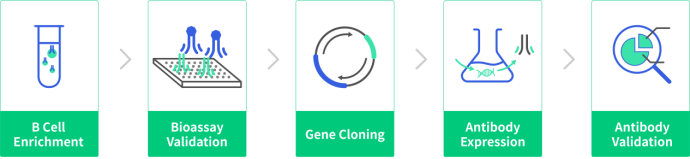 B Cell Enrichment

Bioassay Validation

Gene Cloning

Antibody Expression

Antibody Validation